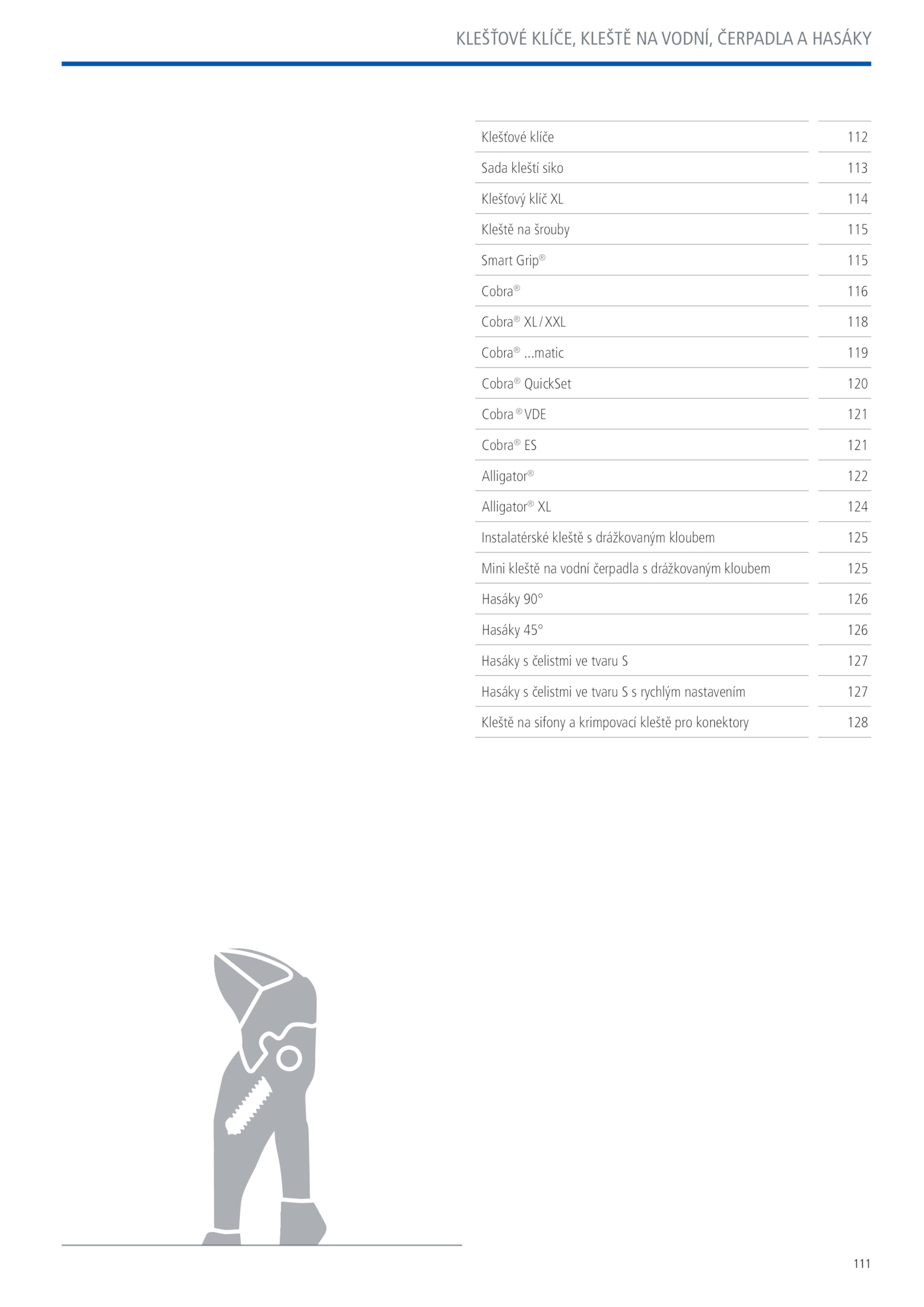 KLEŠŤOVÉ KLÍČE, KLEŠTĚ NA VODNÍ, ČERPADLA A HASÁKY

| | |
|---|---|
| Klešťové klíče | 112 |
| Sada kleští siko | 113 |
| Klešťový klíč XL | 114 |
| Kleště na šrouby | 115 |
| Smart Grip® | 115 |
| Cobra® | 116 |
| Cobra® XL / XXL | 118 |
| Cobra® ...matic | 119 |
| Cobra® QuickSet | 120 |
| Cobra® VDE | 121 |
| Cobra® ES | 121 |
| Alligator® | 122 |
| Alligator® XL | 124 |
| Instalatérské kleště s drážkovaným kloubem | 125 |
| Mini kleště na vodní čerpadla s drážkovaným kloubem | 125 |
| Hasáky 90° | 126 |
| Hasáky 45° | 126 |
| Hasáky s čelistmi ve tvaru S | 127 |
| Hasáky s čelistmi ve tvaru S s rychlým nastavením | 127 |
| Kleště na sifony a krimpovací kleště pro konektory | 128 |

111